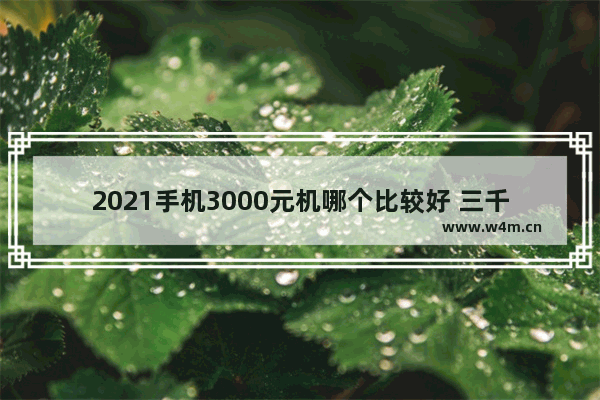 2021手机3000元机哪个比较好 三千

www.w4m.cn